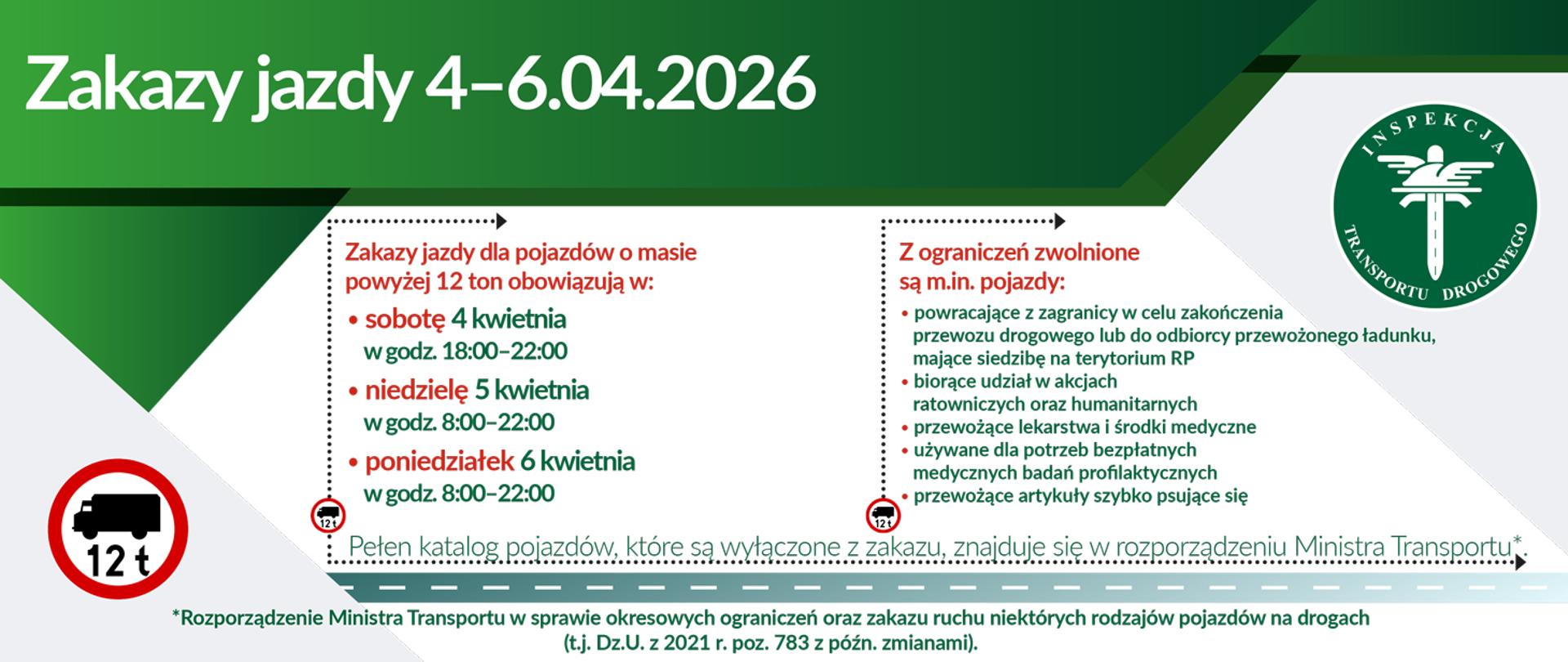 Zakazy jazdy 4–6.04.2026

INSPEKCJA TRANSPORTU DROGOWEGO

Zakazy jazdy dla pojazdów o masie powyżej 12 ton obowiązują w:

• sobotę 4 kwietnia
w godz. 18:00–22:00
• niedzielę 5 kwietnia
w godz. 8:00–22:00
• poniedziałek 6 kwietnia
w godz. 8:00–22:00

12 t

Z ograniczeń zwolnione są m.in. pojazdy:

• powracające z zagranicy w celu zakończenia przewozu drogowego lub do odbiorcy przewożonego ładunku, mające siedzibę na terytorium RP
• biorące udział w akcjach ratowniczych oraz humanitarnych
• przewożące lekarstwa i środki medyczne
• używane dla potrzeb bezpłatnych medycznych badań profilaktycznych
• przewożące artykuły szybko psujące się

12 t

12 t

Pełen katalog pojazdów, które są wyłączone z zakazu, znajduje się w rozporządzeniu Ministra Transportu*.

*Rozporządzenie Ministra Transportu w sprawie okresowych ograniczeń oraz zakazu ruchu niektórych rodzajów pojazdów na drogach (t.j. Dz.U. z 2021 r. poz. 783 z późn. zmianami).